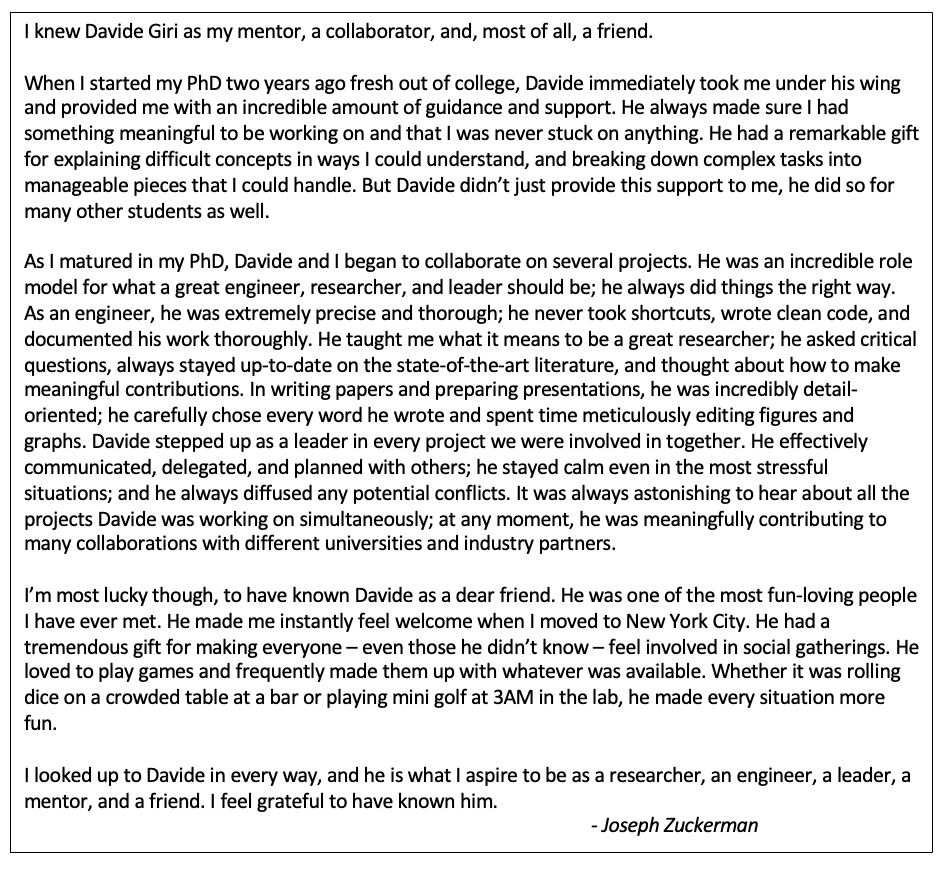 I knew Davide Giri as my mentor, a collaborator, and, most of all, a friend.

When I started my PhD two years ago fresh out of college, Davide immediately took me under his wing and provided me with an incredible amount of guidance and support. He always made sure I had something meaningful to be working on and that I was never stuck on anything. He had a remarkable gift for explaining difficult concepts in ways I could understand, and breaking down complex tasks into manageable pieces that I could handle. But Davide didn't just provide this support to me, he did so for many other students as well.

As I matured in my PhD, Davide and I began to collaborate on several projects. He was an incredible role model for what a great engineer, researcher, and leader should be; he always did things the right way. As an engineer, he was extremely precise and thorough; he never took shortcuts, wrote clean code, and documented his work thoroughly. He taught me what it means to be a great researcher; he asked critical questions, always stayed up-to-date on the state-of-the-art literature, and thought about how to make meaningful contributions. In writing papers and preparing presentations, he was incredibly detail-oriented; he carefully chose every word he wrote and spent time meticulously editing figures and graphs. Davide stepped up as a leader in every project we were involved in together. He effectively communicated, delegated, and planned with others; he stayed calm even in the most stressful situations; and he always diffused any potential conflicts. It was always astonishing to hear about all the projects Davide was working on simultaneously; at any moment, he was meaningfully contributing to many collaborations with different universities and industry partners.

I'm most lucky though, to have known Davide as a dear friend. He was one of the most fun-loving people I have ever met. He made me instantly feel welcome when I moved to New York City. He had a tremendous gift for making everyone – even those he didn't know – feel involved in social gatherings. He loved to play games and frequently made them up with whatever was available. Whether it was rolling dice on a crowded table at a bar or playing mini golf at 3AM in the lab, he made every situation more fun.

I looked up to Davide in every way, and he is what I aspire to be as a researcher, an engineer, a leader, a mentor, and a friend. I feel grateful to have known him.

- Joseph Zuckerman